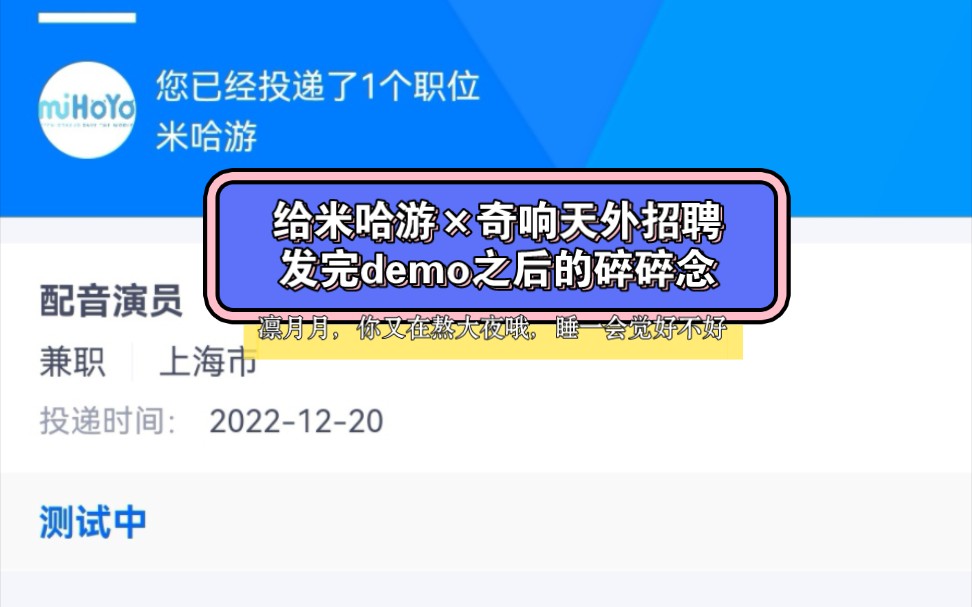 miHoYo

您已经投递了1个职位
米哈游

给米哈游×奇响天外招聘
发完demo之后的碎碎念

凛月月，你又在熬大夜哦，睡一会觉好不好

配音演员
兼职　上海市
投递时间：　2022-12-20

测试中